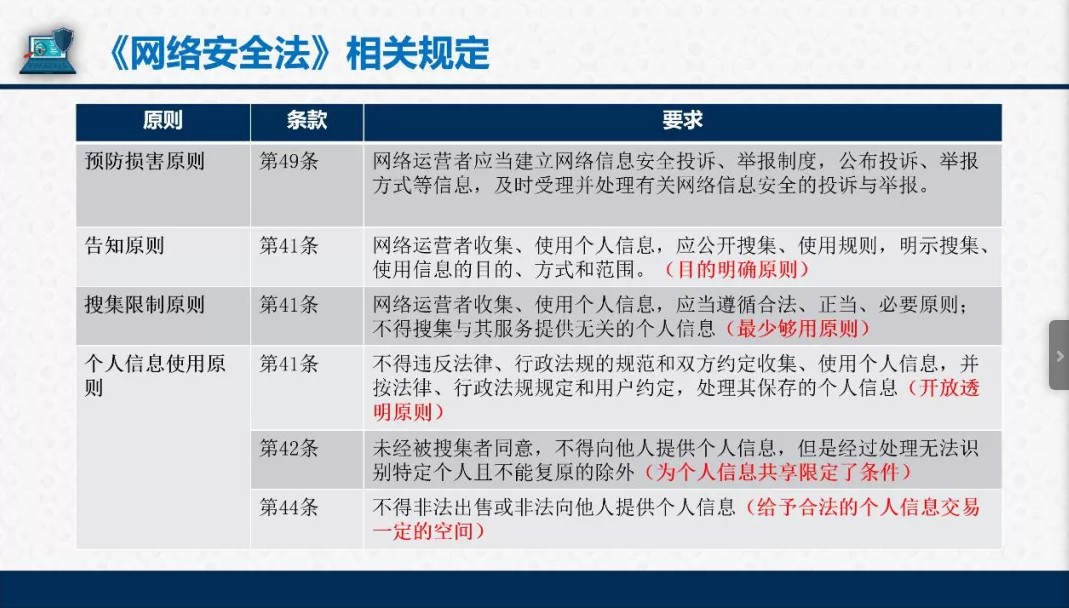 《网络安全法》相关规定

| 原则 | 条款 | 要求 |
|---|---|---|
| 预防损害原则 | 第49条 | 网络运营者应当建立网络信息安全投诉、举报制度，公布投诉、举报方式等信息，及时受理并处理有关网络信息安全的投诉与举报。 |
| 告知原则 | 第41条 | 网络运营者收集、使用个人信息，应公开搜集、使用规则，明示搜集、使用信息的目的、方式和范围。（目的明确原则） |
| 搜集限制原则 | 第41条 | 网络运营者收集、使用个人信息，应当遵循合法、正当、必要原则；不得搜集与其服务提供无关的个人信息（最少够用原则） |
| 个人信息使用原则 | 第41条 | 不得违反法律、行政法规的规范和双方约定收集、使用个人信息，并按法律、行政法规规定和用户约定，处理其保存的个人信息（开放透明原则） |
|  | 第42条 | 未经被搜集者同意，不得向他人提供个人信息，但是经过处理无法识别特定个人且不能复原的除外（为个人信息共享限定了条件） |
|  | 第44条 | 不得非法出售或非法向他人提供个人信息（给予合法的个人信息交易一定的空间） |